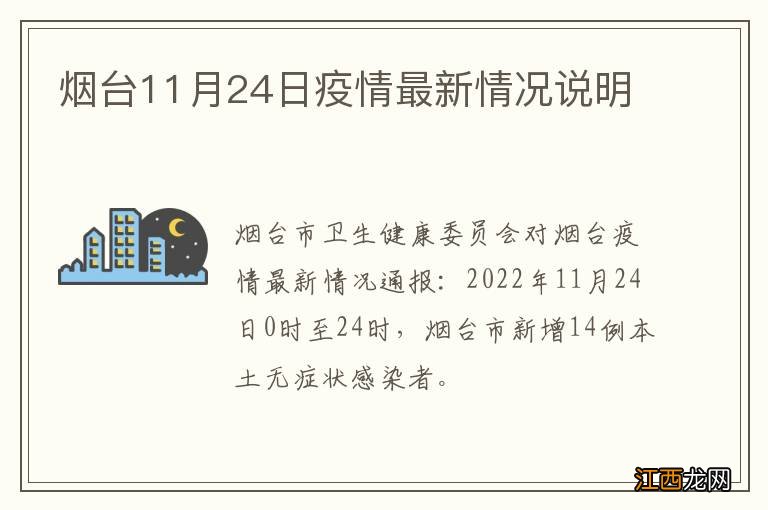 烟台11月24日疫情最新情况说明

烟台市卫生健康委员会对烟台疫情最新情况通报：2022年11月24日0时至24时，烟台市新增14例本土无症状感染者。

江西龙网